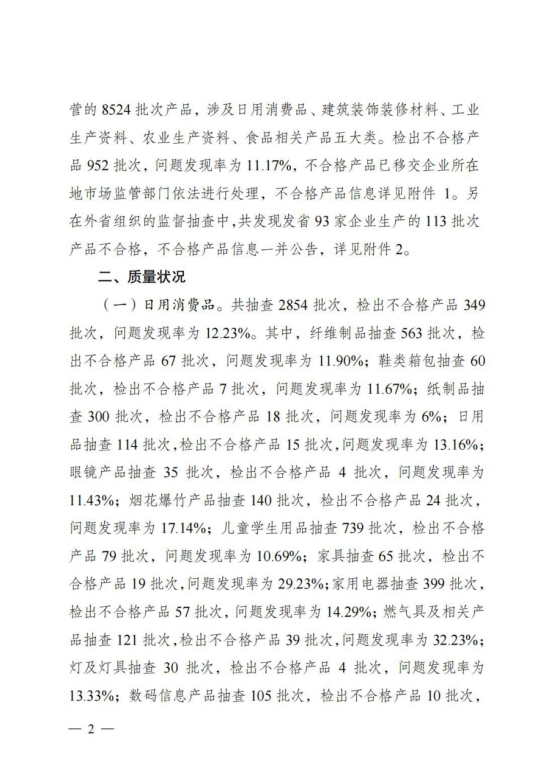 营的 8524 批次产品，涉及日用消费品、建筑装饰装修材料、工业生产资料、农业生产资料、食品相关产品五大类。检出不合格产品 952 批次，问题发现率为 11.17%，不合格产品已移交企业所在地市场监管部门依法进行处理，不合格产品信息详见附件 1。另在外省组织的监督抽查中，共发现发省 93 家企业生产的 113 批次产品不合格，不合格产品信息一并公告，详见附件 2。

二、质量状况

（一）日用消费品。共抽查 2854 批次，检出不合格产品 349 批次，问题发现率为 12.23%。其中，纤维制品抽查 563 批次，检出不合格产品 67 批次，问题发现率为 11.90%；鞋类箱包抽查 60 批次，检出不合格产品 7 批次，问题发现率为 11.67%；纸制品抽查 300 批次，检出不合格产品 18 批次，问题发现率为 6%；日用品抽查 114 批次，检出不合格产品 15 批次，问题发现率为 13.16%；眼镜产品抽查 35 批次，检出不合格产品 4 批次，问题发现率为 11.43%；烟花爆竹产品抽查 140 批次，检出不合格产品 24 批次，问题发现率为 17.14%；儿童学生用品抽查 739 批次，检出不合格产品 79 批次，问题发现率为 10.69%；家具抽查 65 批次，检出不合格产品 19 批次，问题发现率为 29.23%；家用电器抽查 399 批次，检出不合格产品 57 批次，问题发现率为 14.29%；燃气具及相关产品抽查 121 批次，检出不合格产品 39 批次，问题发现率为 32.23%；灯及灯具抽查 30 批次，检出不合格产品 4 批次，问题发现率为 13.33%；数码信息产品抽查 105 批次，检出不合格产品 10 批次，

— 2 —